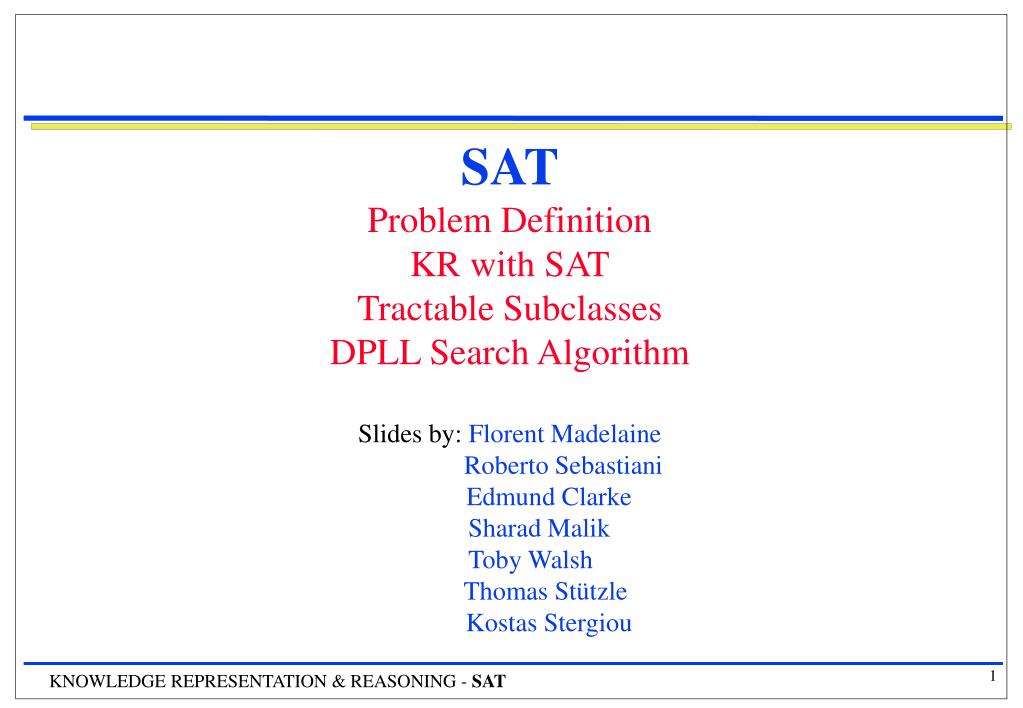 SAT
Problem Definition
KR with SAT
Tractable Subclasses
DPLL Search Algorithm

Slides by: Florent Madelaine
Roberto Sebastiani
Edmund Clarke
Sharad Malik
Toby Walsh
Thomas Stützle
Kostas Stergiou

KNOWLEDGE REPRESENTATION & REASONING - SAT

1